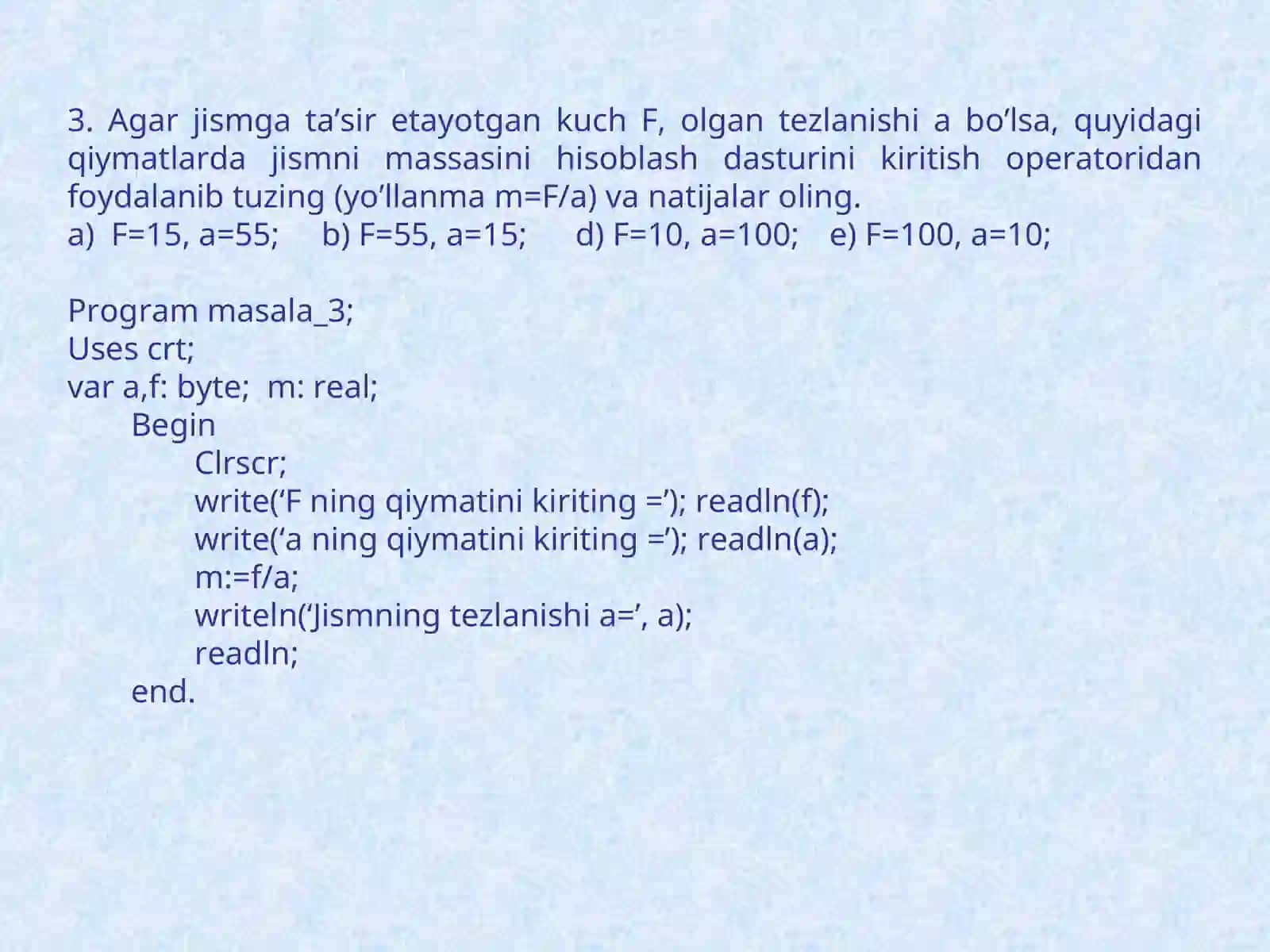 3. Agar jismga ta’sir etayotgan kuch F, olgan tezlanishi a bo’lsa, quyidagi qiymatlarda jismni massasini hisoblash dasturini kiritish operatoridan foydalanib tuzing (yo’llanma m=F/a) va natijalar oling.
a) F=15, a=55; b) F=55, a=15; d) F=10, a=100; e) F=100, a=10;

Program masala_3;
Uses crt;
var a,f: byte; m: real;
Begin
Clrscr;
write(‘F ning qiymatini kiriting =’); readln(f);
write(‘a ning qiymatini kiriting =’); readln(a);
m:=f/a;
writeln(‘Jismning tezlanishi a=’, a);
readln;
end.